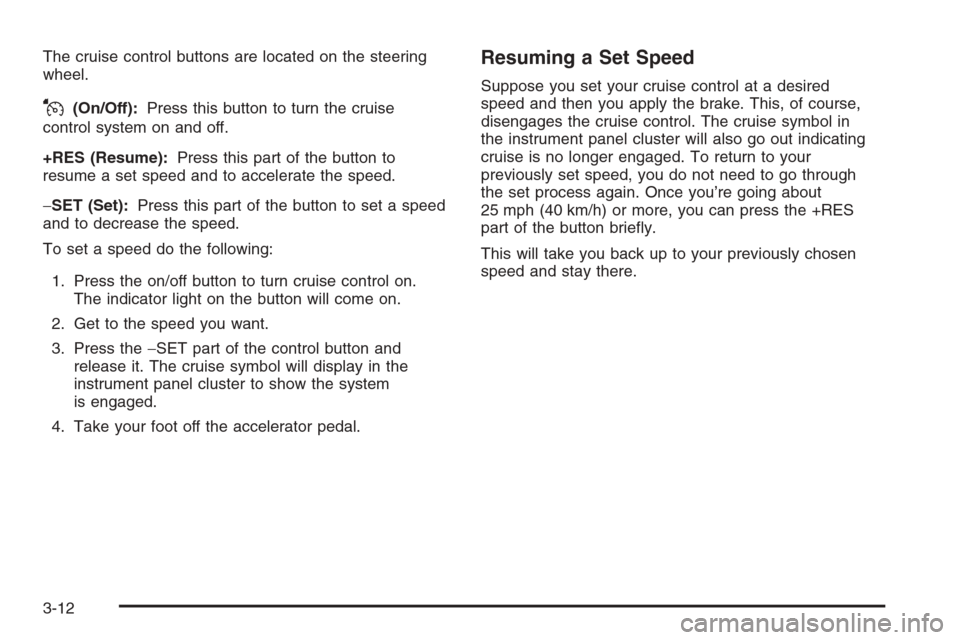 The cruise control buttons are located on the steering wheel.

(On/Off): Press this button to turn the cruise control system on and off.

+RES (Resume): Press this part of the button to resume a set speed and to accelerate the speed.

−SET (Set): Press this part of the button to set a speed and to decrease the speed.

To set a speed do the following:

1. Press the on/off button to turn cruise control on. The indicator light on the button will come on.

2. Get to the speed you want.

3. Press the −SET part of the control button and release it. The cruise symbol will display in the instrument panel cluster to show the system is engaged.

4. Take your foot off the accelerator pedal.

Resuming a Set Speed

Suppose you set your cruise control at a desired speed and then you apply the brake. This, of course, disengages the cruise control. The cruise symbol in the instrument panel cluster will also go out indicating cruise is no longer engaged. To return to your previously set speed, you do not need to go through the set process again. Once you're going about 25 mph (40 km/h) or more, you can press the +RES part of the button briefly.

This will take you back up to your previously chosen speed and stay there.

3-12

carmanualsonline.info